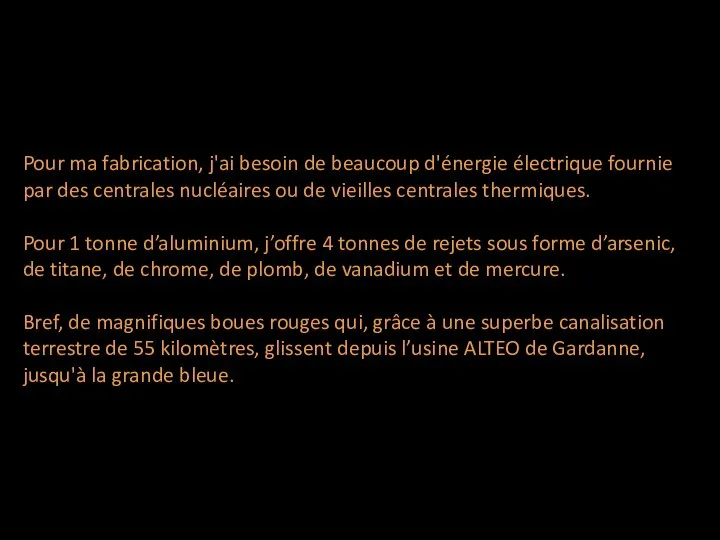 Pour ma fabrication, j'ai besoin de beaucoup d'énergie électrique fournie par des centrales nucléaires ou de vieilles centrales thermiques.

Pour 1 tonne d’aluminium, j’offre 4 tonnes de rejets sous forme d’arsenic, de titane, de chrome, de plomb, de vanadium et de mercure.

Bref, de magnifiques boues rouges qui, grâce à une superbe canalisation terrestre de 55 kilomètres, glissent depuis l’usine ALTEO de Gardanne, jusqu'à la grande bleue.